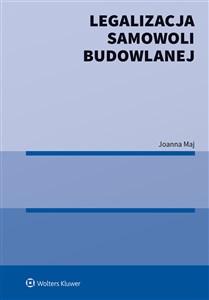 LEGALIZACJA
SAMOWOLI
BUDOWLANEJ

Joanna Maj

Wolters Kluwer